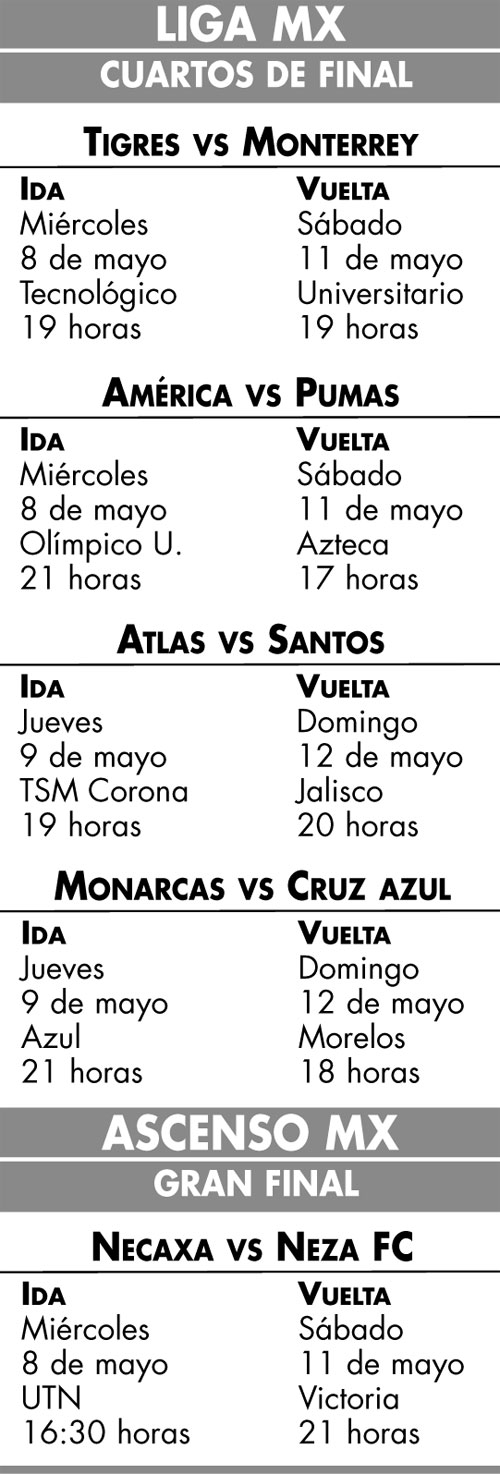 LIGA MX

CUARTOS DE FINAL

TIGRES VS MONTERREY

IDA
Miércoles
8 de mayo
Tecnológico
19 horas

VUELTA
Sábado
11 de mayo
Universitario
19 horas

AMÉRICA VS PUMAS

IDA
Miércoles
8 de mayo
Olímpico U.
21 horas

VUELTA
Sábado
11 de mayo
Azteca
17 horas

ATLAS VS SANTOS

IDA
Jueves
9 de mayo
TSM Corona
19 horas

VUELTA
Domingo
12 de mayo
Jalisco
20 horas

MONARCAS VS CRUZ AZUL

IDA
Jueves
9 de mayo
Azul
21 horas

VUELTA
Domingo
12 de mayo
Morelos
18 horas

ASCENSO MX

GRAN FINAL

NECAXA VS NEZA FC

IDA
Miércoles
8 de mayo
UTN
16:30 horas

VUELTA
Sábado
11 de mayo
Victoria
21 horas